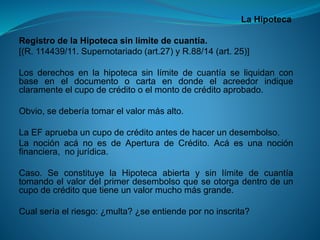 La Hipoteca

Registro de la Hipoteca sin limite de cuantía.
[(R. 114439/11. Supernotariado (art.27) y R.88/14 (art. 25)]

Los derechos en la hipoteca sin límite de cuantía se liquidan con base en el documento o carta en donde el acreedor indique claramente el cupo de crédito o el monto de crédito aprobado.

Obvio, se debería tomar el valor más alto.

La EF aprueba un cupo de crédito antes de hacer un desembolso.
La noción acá no es de Apertura de Crédito. Acá es una noción financiera, no jurídica.

Caso. Se constituye la Hipoteca abierta y sin límite de cuantía tomando el valor del primer desembolso que se otorga dentro de un cupo de crédito que tiene un valor mucho más grande.

Cual sería el riesgo: ¿multa? ¿se entiende por no inscrita?